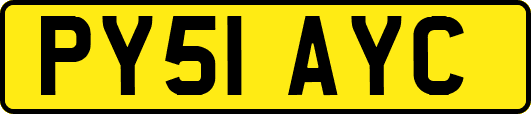 PY51 AYC